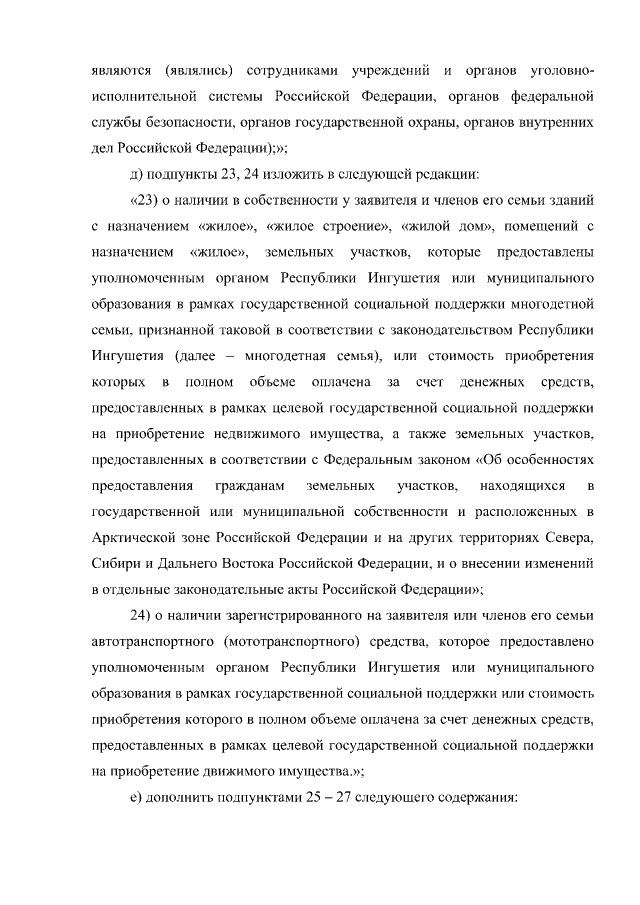 являются (являлись) сотрудниками учреждений и органов уголовно-исполнительной системы Российской Федерации, органов федеральной службы безопасности, органов государственной охраны, органов внутренних дел Российской Федерации);»;

д) подпункты 23, 24 изложить в следующей редакции:

«23) о наличии в собственности у заявителя и членов его семьи зданий с назначением «жилое», «жилое строение», «жилой дом», помещений с назначением «жилое», земельных участков, которые предоставлены уполномоченным органом Республики Ингушетия или муниципального образования в рамках государственной социальной поддержки многодетной семьи, признанной таковой в соответствии с законодательством Республики Ингушетия (далее – многодетная семья), или стоимость приобретения которых в полном объеме оплачена за счет денежных средств, предоставленных в рамках целевой государственной социальной поддержки на приобретение недвижимого имущества, а также земельных участков, предоставленных в соответствии с Федеральным законом «Об особенностях предоставления гражданам земельных участков, находящихся в государственной или муниципальной собственности и расположенных в Арктической зоне Российской Федерации и на других территориях Севера, Сибири и Дальнего Востока Российской Федерации, и о внесении изменений в отдельные законодательные акты Российской Федерации»;

24) о наличии зарегистрированного на заявителя или членов его семьи автотранспортного (мототранспортного) средства, которое предоставлено уполномоченным органом Республики Ингушетия или муниципального образования в рамках государственной социальной поддержки или стоимость приобретения которого в полном объеме оплачена за счет денежных средств, предоставленных в рамках целевой государственной социальной поддержки на приобретение движимого имущества.»;

е) дополнить подпунктами 25 – 27 следующего содержания: